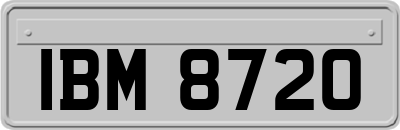 IBM 8720